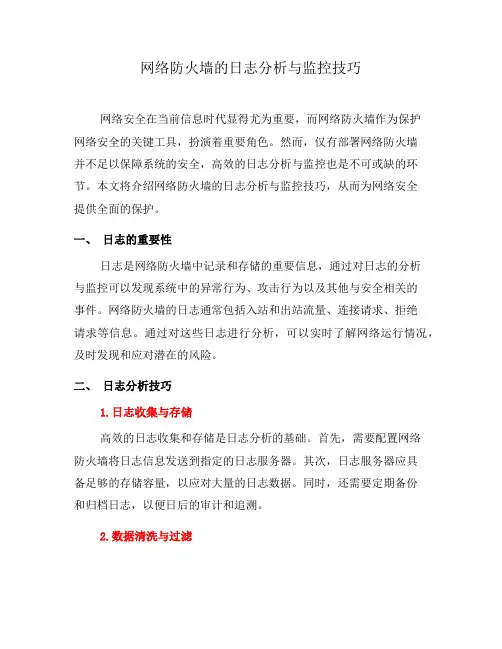 网络防火墙的日志分析与监控技巧

网络安全在当前信息时代显得尤为重要，而网络防火墙作为保护网络安全的关键工具，扮演着重要角色。然而，仅有部署网络防火墙并不足以保障系统的安全，高效的日志分析与监控也是不可或缺的环节。本文将介绍网络防火墙的日志分析与监控技巧，从而为网络安全提供全面的保护。

一、 日志的重要性

日志是网络防火墙中记录和存储的重要信息，通过对日志的分析与监控可以发现系统中的异常行为、攻击行为以及其他与安全相关的事件。网络防火墙的日志通常包括入站和出站流量、连接请求、拒绝请求等信息。通过对这些日志进行分析，可以实时了解网络运行情况，及时发现和应对潜在的风险。

二、 日志分析技巧

1. 日志收集与存储

高效的日志收集和存储是日志分析的基础。首先，需要配置网络防火墙将日志信息发送到指定的日志服务器。其次，日志服务器应具备足够的存储容量，以应对大量的日志数据。同时，还需要定期备份和归档日志，以便日后的审计和追溯。

2. 数据清洗与过滤